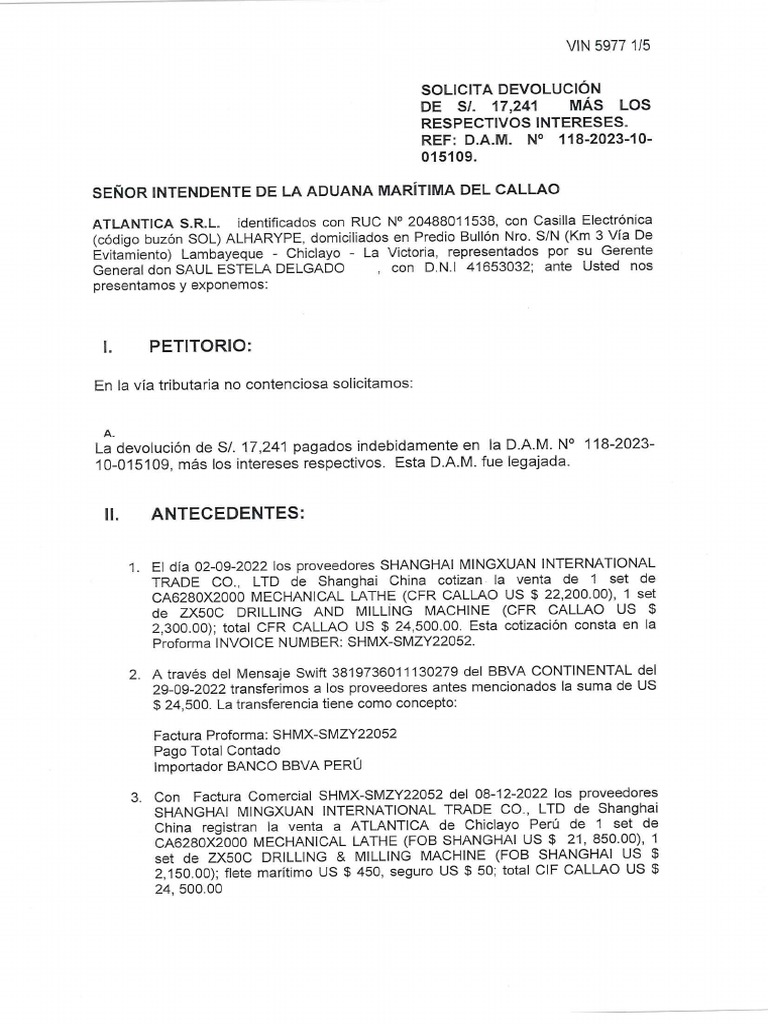 VIN 5977 1/5

SOLICITA DEVOLUCIÓN DE S/. 17,241 MÁS LOS RESPECTIVOS INTERESES.
REF: D.A.M. Nº 118-2023-10-015109.

SEÑOR INTENDENTE DE LA ADUANA MARÍTIMA DEL CALLAO

ATLANTICA S.R.L. identificados con RUC Nº 20488011538, con Casilla Electrónica (código buzón SOL) ALHARYPE, domiciliados en Predio Bullón Nro. S/N (Km 3 Vía De Evitamiento) Lambayeque - Chiclayo - La Victoria, representados por su Gerente General don SAUL ESTELA DELGADO , con D.N.I 41653032; ante Usted nos presentamos y exponemos:

I. PETITORIO:

En la vía tributaria no contenciosa solicitamos:

A.
La devolución de S/. 17,241 pagados indebidamente en la D.A.M. Nº 118-2023-10-015109, más los intereses respectivos. Esta D.A.M. fue legajada.

II. ANTECEDENTES:

1. El día 02-09-2022 los proveedores SHANGHAI MINGXUAN INTERNATIONAL TRADE CO., LTD de Shanghai China cotizan la venta de 1 set de CA6280X2000 MECHANICAL LATHE (CFR CALLAO US $ 22,200.00), 1 set de ZX50C DRILLING AND MILLING MACHINE (CFR CALLAO US $ 2,300.00); total CFR CALLAO US $ 24,500.00. Esta cotización consta en la Proforma INVOICE NUMBER: SHMX-SMZY22052.

2. A través del Mensaje Swift 3819736011130279 del BBVA CONTINENTAL del 29-09-2022 transferimos a los proveedores antes mencionados la suma de US $ 24,500. La transferencia tiene como concepto:

Factura Proforma: SHMX-SMZY22052
Pago Total Contado
Importador BANCO BBVA PERÚ

3. Con Factura Comercial SHMX-SMZY22052 del 08-12-2022 los proveedores SHANGHAI MINGXUAN INTERNATIONAL TRADE CO., LTD de Shanghai China registran la venta a ATLANTICA de Chiclayo Perú de 1 set de CA6280X2000 MECHANICAL LATHE (FOB SHANGHAI US $ 21, 850.00), 1 set de ZX50C DRILLING & MILLING MACHINE (FOB SHANGHAI US $ 2,150.00); flete marítimo US $ 450, seguro US $ 50; total CIF CALLAO US $ 24, 500.00